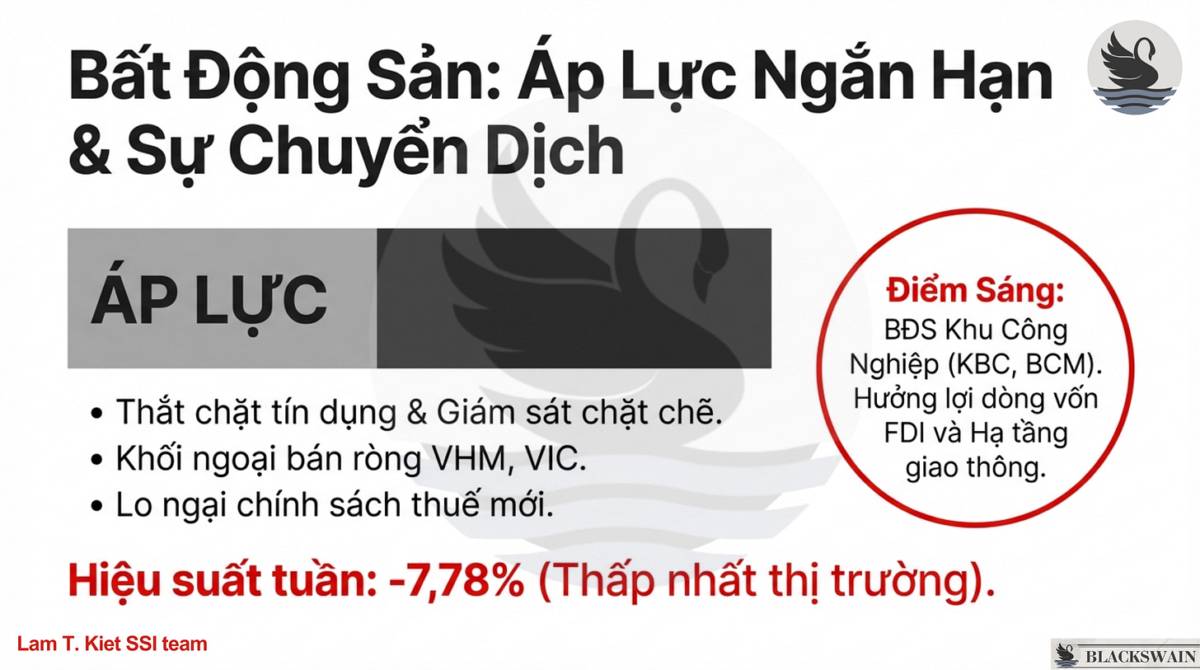 Bất Động Sản: Áp Lực Ngắn Hạn & Sự Chuyển Dịch

ÁP LỰC

• Thắt chặt tín dụng & Giám sát chặt chẽ.
• Khối ngoại bán ròng VHM, VIC.
• Lo ngại chính sách thuế mới.

Điểm Sáng:
BĐS Khu Công Nghiệp (KBC, BCM). Hưởng lợi dòng vốn FDI và Hạ tầng giao thông.

Hiệu suất tuần: -7,78% (Thấp nhất thị trường).

Lam T. Kiet SSI team

BLACKSWAIN